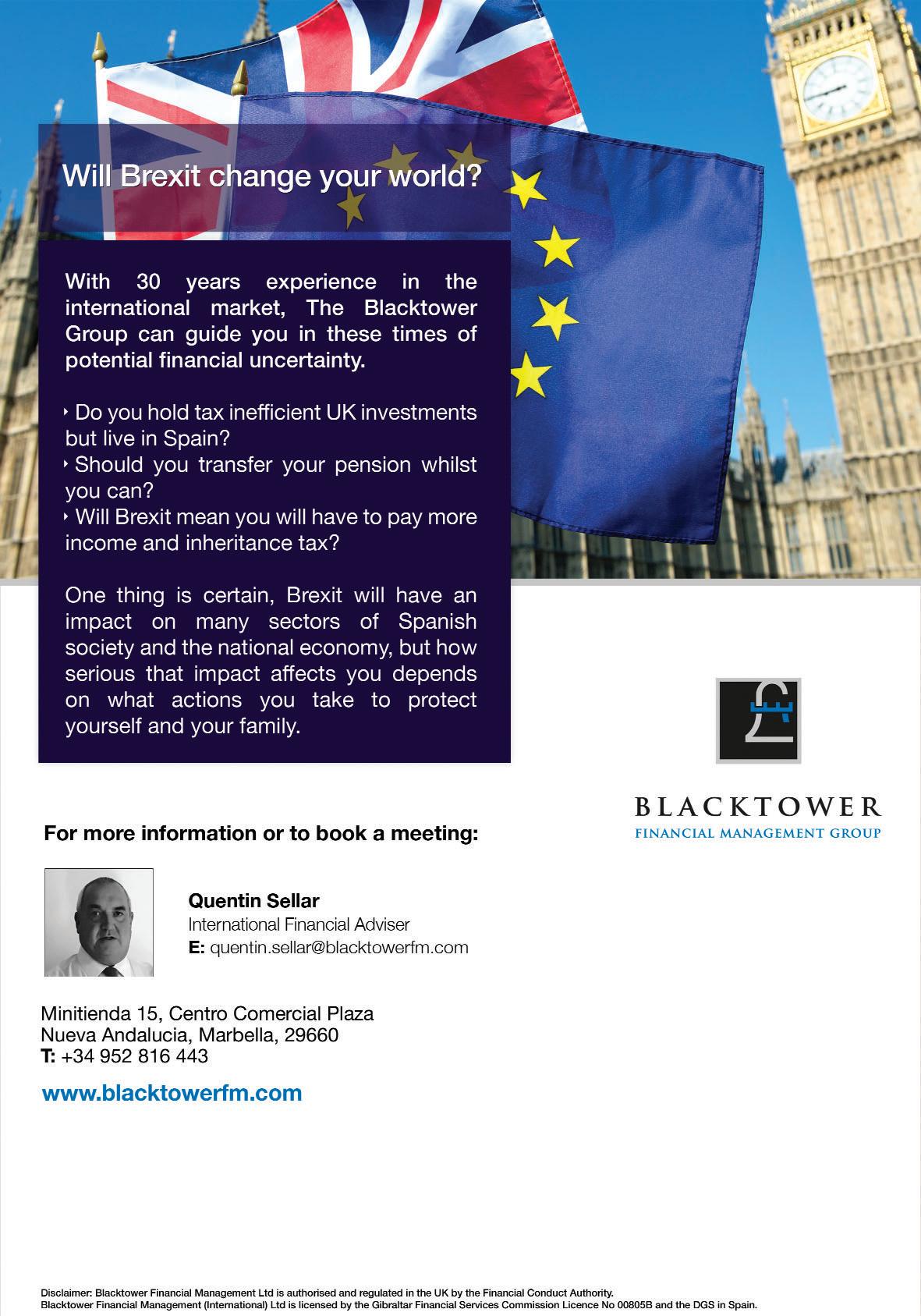 Will Brexit change your world?

With 30 years experience in the international market, The Blacktower Group can guide you in these times of potential financial uncertainty.

‣ Do you hold tax inefficient UK investments but live in Spain?
‣ Should you transfer your pension whilst you can?
‣ Will Brexit mean you will have to pay more income and inheritance tax?

One thing is certain, Brexit will have an impact on many sectors of Spanish society and the national economy, but how serious that impact affects you depends on what actions you take to protect yourself and your family.

BLACKTOWER
FINANCIAL MANAGEMENT GROUP

For more information or to book a meeting:

Quentin Sellar
International Financial Adviser
E: quentin.sellar@blacktowerfm.com

Minitienda 15, Centro Comercial Plaza
Nueva Andalucia, Marbella, 29660
T: +34 952 816 443

www.blacktowerfm.com

Disclaimer: Blacktower Financial Management Ltd is authorised and regulated in the UK by the Financial Conduct Authority.
Blacktower Financial Management (International) Ltd is licensed by the Gibraltar Financial Services Commission Licence No 00805B and the DGS in Spain.